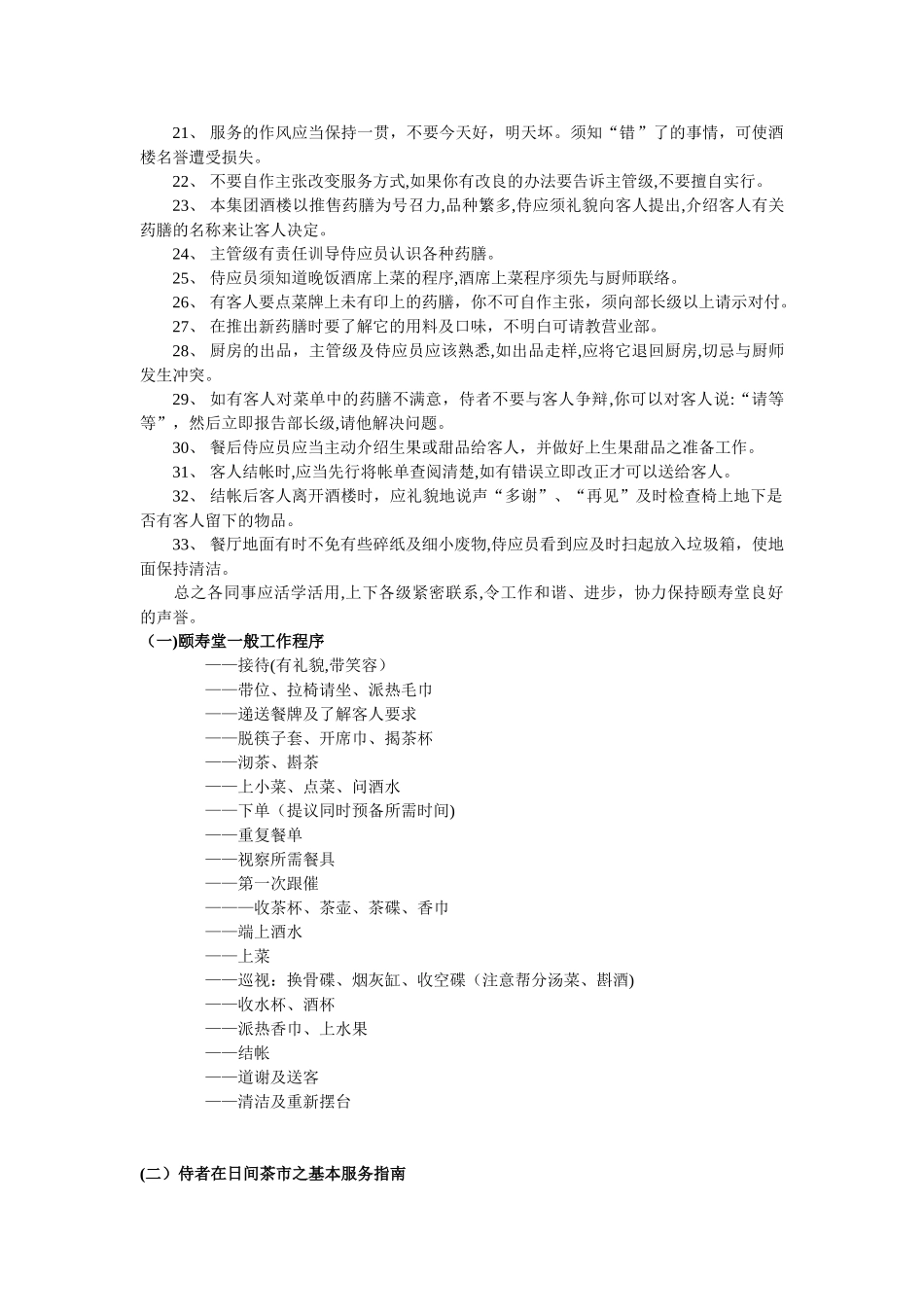 21、 服务的作风应当保持一贯，不要今天好，明天坏。须知“错”了的事情，可使酒楼名誉遭受损失。

22、 不要自作主张改变服务方式,如果你有改良的办法要告诉主管级,不要擅自实行。

23、 本集团酒楼以推售药膳为号召力,品种繁多,侍应须礼貌向客人提出,介绍客人有关药膳的名称来让客人决定。

24、 主管级有责任训导侍应员认识各种药膳。

25、 侍应员须知道晚饭酒席上菜的程序,酒席上菜程序须先与厨师联络。

26、 有客人要点菜牌上未有印上的药膳，你不可自作主张，须向部长级以上请示对付。

27、 在推出新药膳时要了解它的用料及口味，不明白可请教营业部。

28、 厨房的出品，主管级及侍应员应该熟悉,如出品走样,应将它退回厨房,切忌与厨师发生冲突。

29、 如有客人对菜单中的药膳不满意，侍者不要与客人争辩,你可以对客人说:“请等等”，然后立即报告部长级,请他解决问题。

30、 餐后侍应员应当主动介绍生果或甜品给客人，并做好上生果甜品之准备工作。

31、 客人结帐时,应当先行将帐单查阅清楚,如有错误立即改正才可以送给客人。

32、 结帐后客人离开酒楼时，应礼貌地说声“多谢”、“再见”及时检查椅上地下是否有客人留下的物品。

33、 餐厅地面有时不免有些碎纸及细小废物,侍应员看到应及时扫起放入垃圾箱，使地面保持清洁。

总之各同事应活学活用,上下各级紧密联系,令工作和谐、进步，协力保持颐寿堂良好的声誉。

(一)颐寿堂一般工作程序
——接待(有礼貌,带笑容)
——带位、拉椅请坐、派热毛巾
——递送餐牌及了解客人要求
——脱筷子套、开席巾、揭茶杯
——沏茶、斟茶
——上小菜、点菜、问酒水
——下单（提议同时预备所需时间)
——重复餐单
——视察所需餐具
——第一次跟催
———收茶杯、茶壶、茶碟、香巾
——端上酒水
——上菜
——巡视：换骨碟、烟灰缸、收空碟（注意帮分汤菜、斟酒)
——收水杯、酒杯
——派热香巾、上水果
——结帐
——道谢及送客
——清洁及重新摆台

(二）侍者在日间茶市之基本服务指南